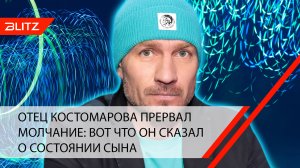 BLITZ

ОТЕЦ КОСТОМАРОВА ПРЕРВАЛ МОЛЧАНИЕ: ВОТ ЧТО ОН СКАЗАЛ О СОСТОЯНИИ СЫНА